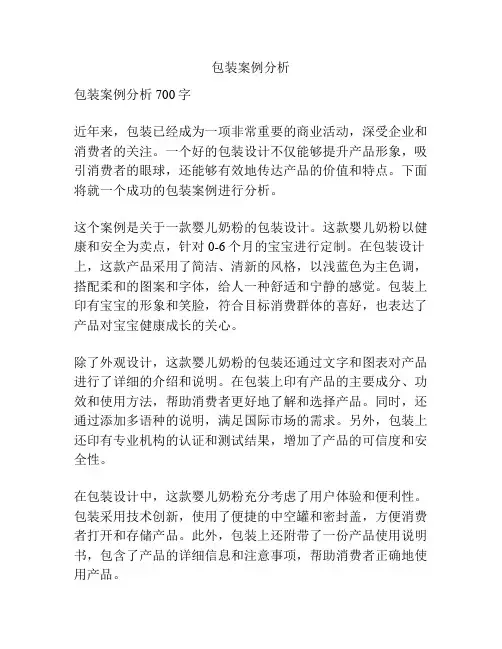 包装案例分析

包装案例分析 700 字

近年来，包装已经成为一项非常重要的商业活动，深受企业和消费者的关注。一个好的包装设计不仅能够提升产品形象，吸引消费者的眼球，还能够有效地传达产品的价值和特点。下面将就一个成功的包装案例进行分析。

这个案例是关于一款婴儿奶粉的包装设计。这款婴儿奶粉以健康和安全为卖点，针对 0-6 个月的宝宝进行定制。在包装设计上，这款产品采用了简洁、清新的风格，以浅蓝色为主色调，搭配柔和的图案和字体，给人一种舒适和宁静的感觉。包装上印有宝宝的形象和笑脸，符合目标消费群体的喜好，也表达了产品对宝宝健康成长的关心。

除了外观设计，这款婴儿奶粉的包装还通过文字和图表对产品进行了详细的介绍和说明。在包装上印有产品的主要成分、功效和使用方法，帮助消费者更好地了解和选择产品。同时，还通过添加多语种的说明，满足国际市场的需求。另外，包装上还印有专业机构的认证和测试结果，增加了产品的可信度和安全性。

在包装设计中，这款婴儿奶粉充分考虑了用户体验和便利性。包装采用技术创新，使用了便捷的中空罐和密封盖，方便消费者打开和存储产品。此外，包装上还附带了一份产品使用说明书，包含了产品的详细信息和注意事项，帮助消费者正确地使用产品。